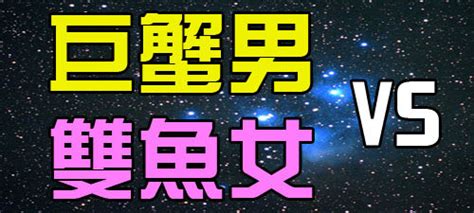 巨蟹男
VS
雙魚女